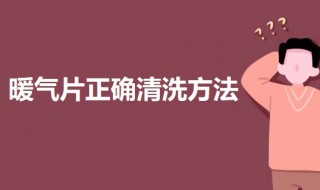 暖气片正确清洗方法

???